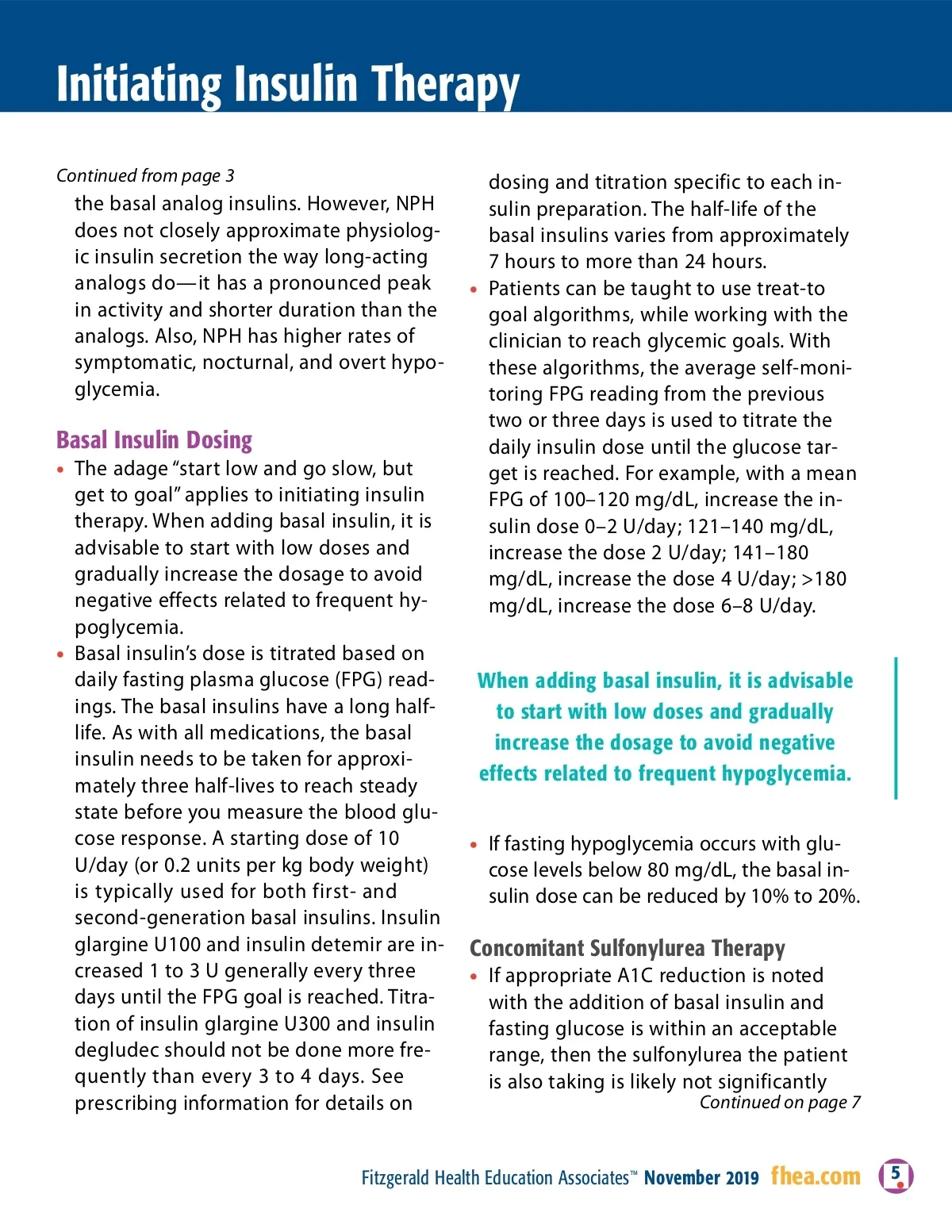 Initiating Insulin Therapy

Continued from page 3
the basal analog insulins. However, NPH does not closely approximate physiologic insulin secretion the way long-acting analogs do—it has a pronounced peak in activity and shorter duration than the analogs. Also, NPH has higher rates of symptomatic, nocturnal, and overt hypoglycemia.

Basal Insulin Dosing
• The adage "start low and go slow, but get to goal" applies to initiating insulin therapy. When adding basal insulin, it is advisable to start with low doses and gradually increase the dosage to avoid negative effects related to frequent hypoglycemia.
• Basal insulin's dose is titrated based on daily fasting plasma glucose (FPG) readings. The basal insulins have a long half-life. As with all medications, the basal insulin needs to be taken for approximately three half-lives to reach steady state before you measure the blood glucose response. A starting dose of 10 U/day (or 0.2 units per kg body weight) is typically used for both first- and second-generation basal insulins. Insulin glargine U100 and insulin detemir are increased 1 to 3 U generally every three days until the FPG goal is reached. Titration of insulin glargine U300 and insulin degludec should not be done more frequently than every 3 to 4 days. See prescribing information for details on dosing and titration specific to each insulin preparation. The half-life of the basal insulins varies from approximately 7 hours to more than 24 hours.
• Patients can be taught to use treat-to goal algorithms, while working with the clinician to reach glycemic goals. With these algorithms, the average self-monitoring FPG reading from the previous two or three days is used to titrate the daily insulin dose until the glucose target is reached. For example, with a mean FPG of 100–120 mg/dL, increase the insulin dose 0–2 U/day; 121–140 mg/dL, increase the dose 2 U/day; 141–180 mg/dL, increase the dose 4 U/day; >180 mg/dL, increase the dose 6–8 U/day.

When adding basal insulin, it is advisable to start with low doses and gradually increase the dosage to avoid negative effects related to frequent hypoglycemia.

• If fasting hypoglycemia occurs with glucose levels below 80 mg/dL, the basal insulin dose can be reduced by 10% to 20%.

Concomitant Sulfonylurea Therapy
• If appropriate A1C reduction is noted with the addition of basal insulin and fasting glucose is within an acceptable range, then the sulfonylurea the patient is also taking is likely not significantly
Continued on page 7

Fitzgerald Health Education Associates™ November 2019 fhea.com 5